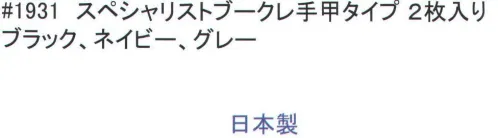 #1931 スペシャリストブークレ手甲タイプ ２枚入り
ブラック、ネイビー、グレー

日本製